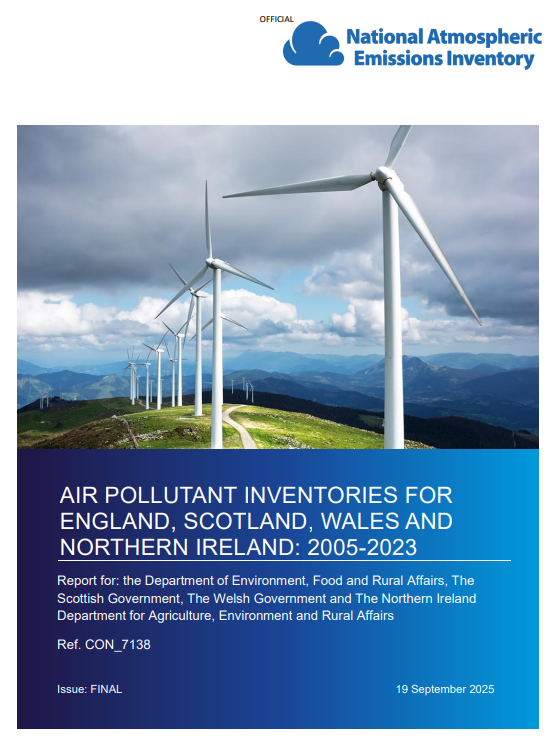 OFFICIAL

National Atmospheric
Emissions Inventory

AIR POLLUTANT INVENTORIES FOR ENGLAND, SCOTLAND, WALES AND NORTHERN IRELAND: 2005-2023

Report for: the Department of Environment, Food and Rural Affairs, The Scottish Government, The Welsh Government and The Northern Ireland Department for Agriculture, Environment and Rural Affairs

Ref. CON_7138

Issue: FINAL

19 September 2025